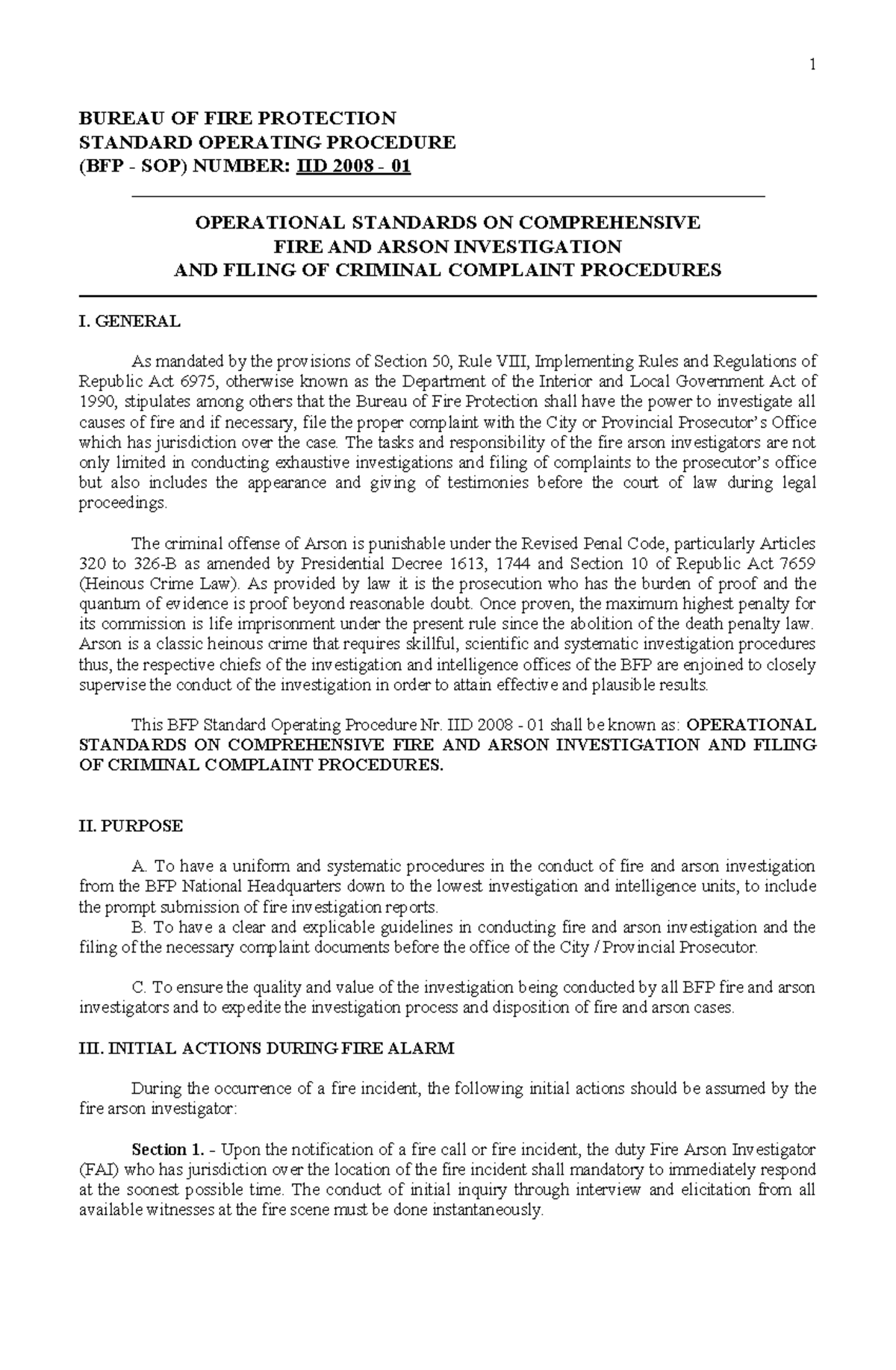 1

BUREAU OF FIRE PROTECTION
STANDARD OPERATING PROCEDURE
(BFP - SOP) NUMBER: IID 2008 - 01

OPERATIONAL STANDARDS ON COMPREHENSIVE
FIRE AND ARSON INVESTIGATION
AND FILING OF CRIMINAL COMPLAINT PROCEDURES

I. GENERAL

As mandated by the provisions of Section 50, Rule VIII, Implementing Rules and Regulations of Republic Act 6975, otherwise known as the Department of the Interior and Local Government Act of 1990, stipulates among others that the Bureau of Fire Protection shall have the power to investigate all causes of fire and if necessary, file the proper complaint with the City or Provincial Prosecutor's Office which has jurisdiction over the case. The tasks and responsibility of the fire arson investigators are not only limited in conducting exhaustive investigations and filing of complaints to the prosecutor's office but also includes the appearance and giving of testimonies before the court of law during legal proceedings.

The criminal offense of Arson is punishable under the Revised Penal Code, particularly Articles 320 to 326-B as amended by Presidential Decree 1613, 1744 and Section 10 of Republic Act 7659 (Heinous Crime Law). As provided by law it is the prosecution who has the burden of proof and the quantum of evidence is proof beyond reasonable doubt. Once proven, the maximum highest penalty for its commission is life imprisonment under the present rule since the abolition of the death penalty law. Arson is a classic heinous crime that requires skillful, scientific and systematic investigation procedures thus, the respective chiefs of the investigation and intelligence offices of the BFP are enjoined to closely supervise the conduct of the investigation in order to attain effective and plausible results.

This BFP Standard Operating Procedure Nr. IID 2008 - 01 shall be known as: OPERATIONAL STANDARDS ON COMPREHENSIVE FIRE AND ARSON INVESTIGATION AND FILING OF CRIMINAL COMPLAINT PROCEDURES.

II. PURPOSE

A. To have a uniform and systematic procedures in the conduct of fire and arson investigation from the BFP National Headquarters down to the lowest investigation and intelligence units, to include the prompt submission of fire investigation reports.
B. To have a clear and explicable guidelines in conducting fire and arson investigation and the filing of the necessary complaint documents before the office of the City / Provincial Prosecutor.

C. To ensure the quality and value of the investigation being conducted by all BFP fire and arson investigators and to expedite the investigation process and disposition of fire and arson cases.

III. INITIAL ACTIONS DURING FIRE ALARM

During the occurrence of a fire incident, the following initial actions should be assumed by the fire arson investigator:

Section 1. - Upon the notification of a fire call or fire incident, the duty Fire Arson Investigator (FAI) who has jurisdiction over the location of the fire incident shall mandatory to immediately respond at the soonest possible time. The conduct of initial inquiry through interview and elicitation from all available witnesses at the fire scene must be done instantaneously.